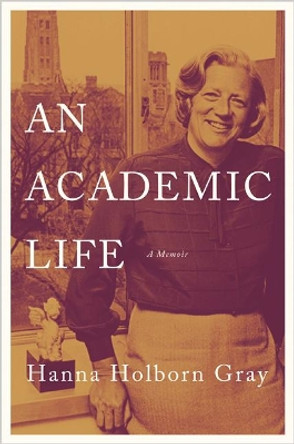 AN ACADEMIC LIFE

A Memoir

Hanna Holborn Gray